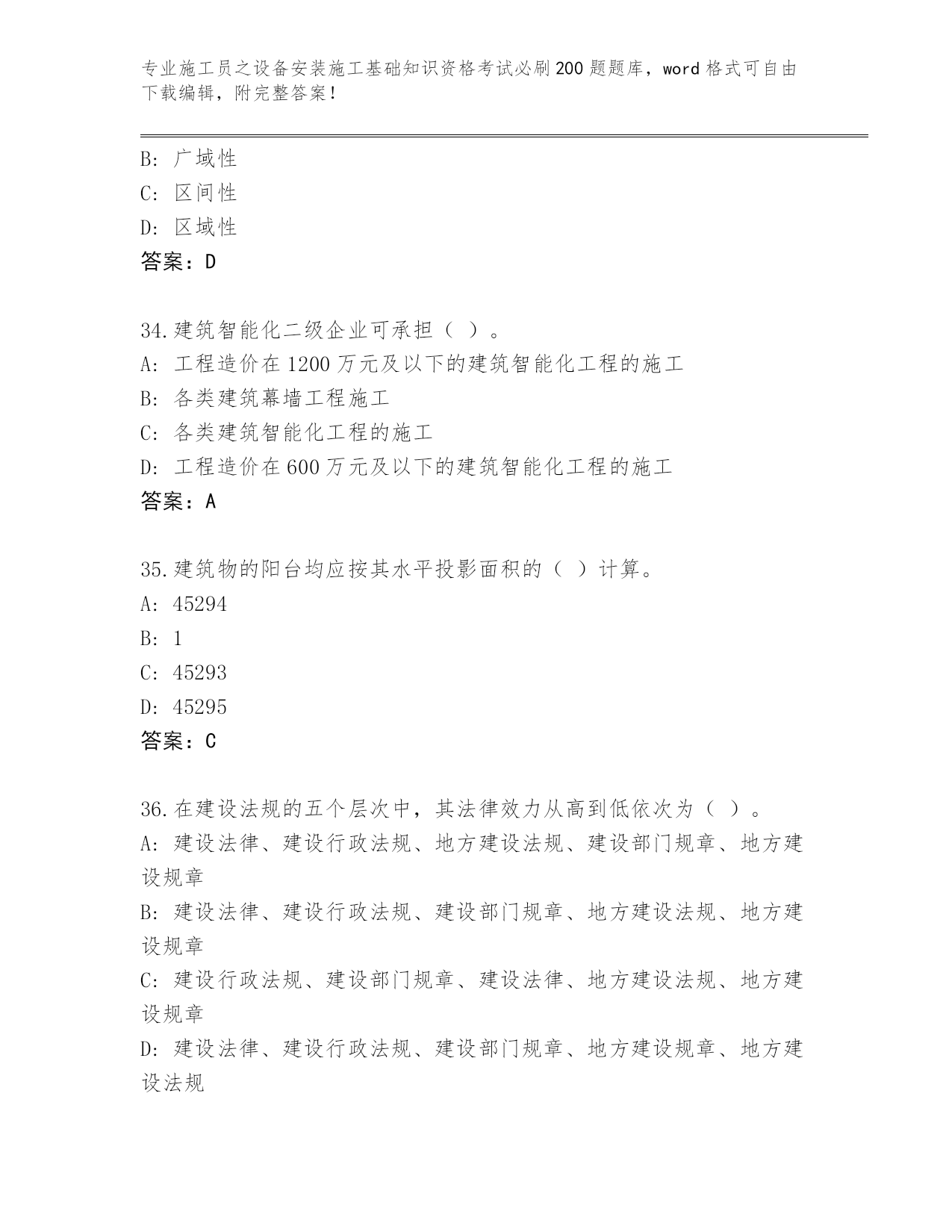 专业施工员之设备安装施工基础知识资格考试必刷200题题库，word格式可自由下载编辑，附完整答案！

B: 广域性
C: 区间性
D: 区域性
答案：D

34.建筑智能化二级企业可承担（ ）。
A: 工程造价在1200万元及以下的建筑智能化工程的施工
B: 各类建筑幕墙工程施工
C: 各类建筑智能化工程的施工
D: 工程造价在600万元及以下的建筑智能化工程的施工
答案：A

35.建筑物的阳台均应按其水平投影面积的（ ）计算。
A: 45294
B: 1
C: 45293
D: 45295
答案：C

36.在建设法规的五个层次中，其法律效力从高到低依次为（ ）。
A: 建设法律、建设行政法规、地方建设法规、建设部门规章、地方建设规章
B: 建设法律、建设行政法规、建设部门规章、地方建设法规、地方建设规章
C: 建设行政法规、建设部门规章、建设法律、地方建设法规、地方建设规章
D: 建设法律、建设行政法规、建设部门规章、地方建设规章、地方建设法规